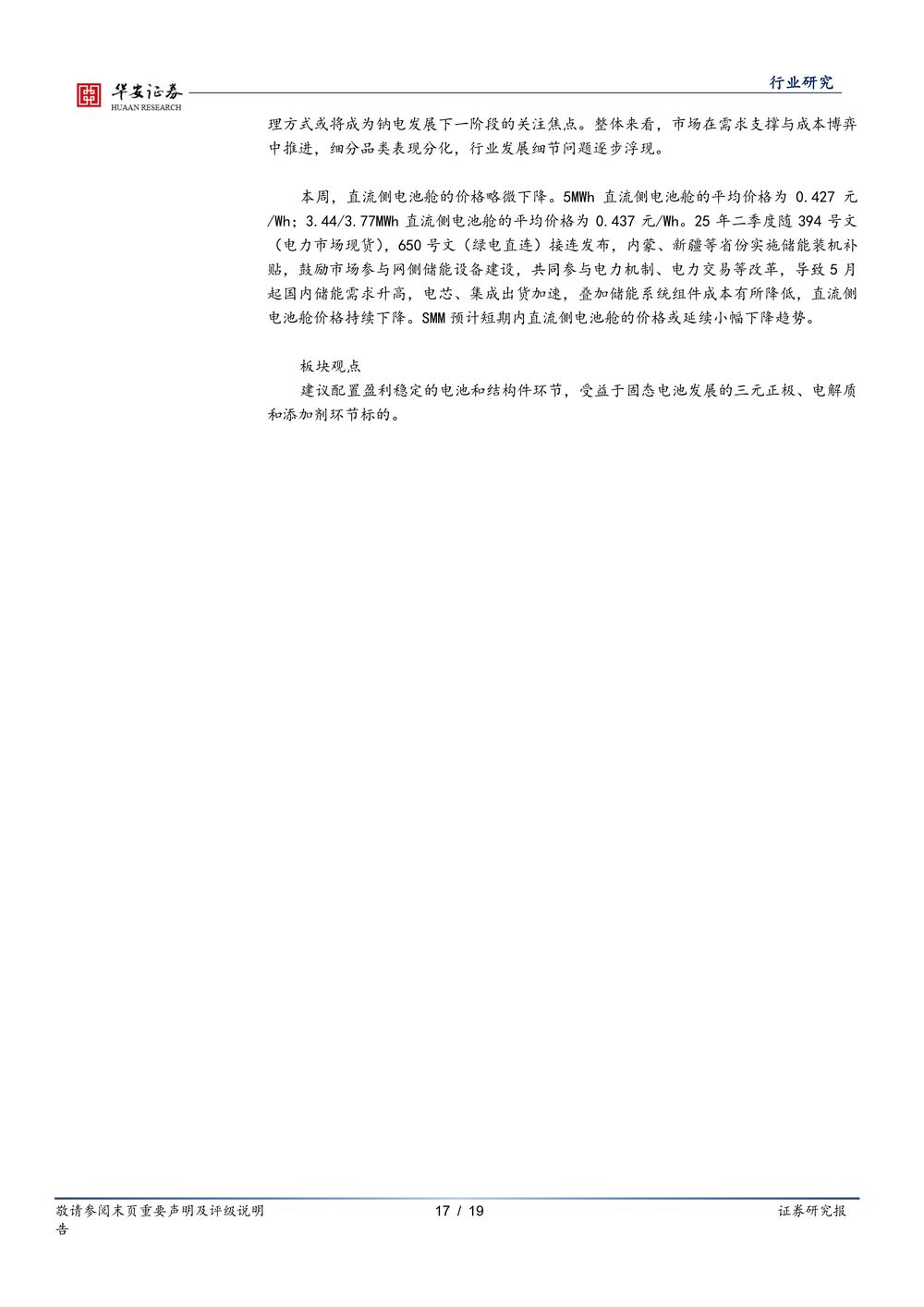 华安证券
HUAAN RESEARCH

行业研究

理方式或将成为钠电发展下一阶段的关注焦点。整体来看，市场在需求支撑与成本博弈中推进，细分品类表现分化，行业发展细节问题逐步浮现。

本周，直流侧电池舱的价格略微下降。5MWh 直流侧电池舱的平均价格为 0.427 元/Wh；3.44/3.77MWh 直流侧电池舱的平均价格为 0.437 元/Wh。25 年二季度随 394 号文（电力市场现货），650 号文（绿电直连）接连发布，内蒙、新疆等省份实施储能装机补贴，鼓励市场参与网侧储能设备建设，共同参与电力机制、电力交易等改革，导致 5 月起国内储能需求升高，电芯、集成出货加速，叠加储能系统组件成本有所降低，直流侧电池舱价格持续下降。SMM 预计短期内直流侧电池舱的价格或延续小幅下降趋势。

板块观点

建议配置盈利稳定的电池和结构件环节，受益于固态电池发展的三元正极、电解质和添加剂环节标的。

敬请参阅末页重要声明及评级说明

17 / 19

证券研究报告